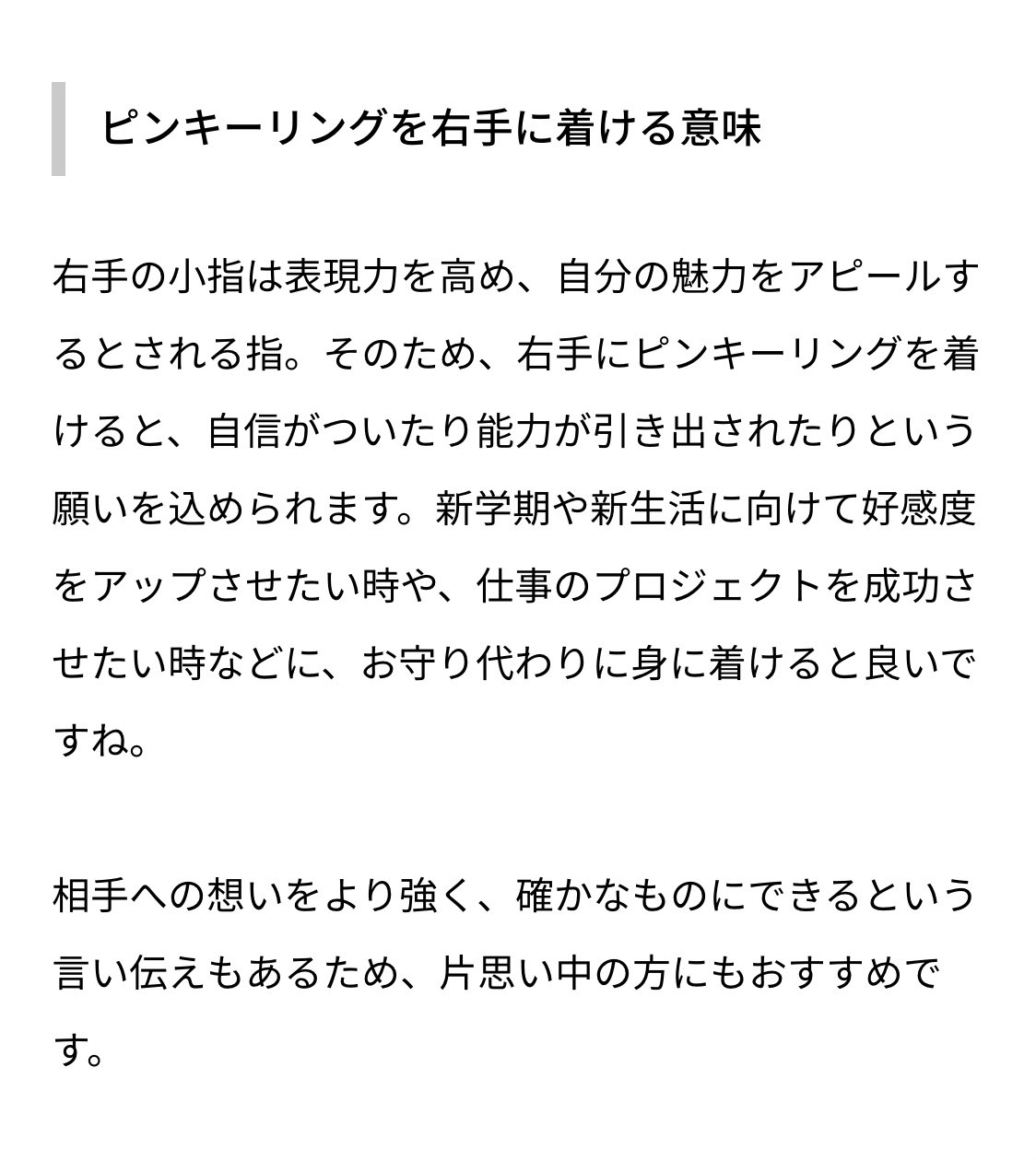 ピンキーリングを右手に着ける意味

右手の小指は表現力を高め、自分の魅力をアピールするとされる指。そのため、右手にピンキーリングを着けると、自信がついたり能力が引き出されたりという願いを込められます。新学期や新生活に向けて好感度をアップさせたい時や、仕事のプロジェクトを成功させたい時などに、お守り代わりに身に着けると良いですね。

相手への想いをより強く、確かなものにできるという言い伝えもあるため、片思い中の方にもおすすめです。